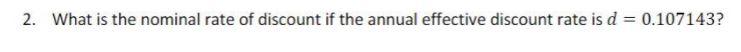 2. What is the nominal rate of discount if the annual effective discount rate is $d = 0.107143$?